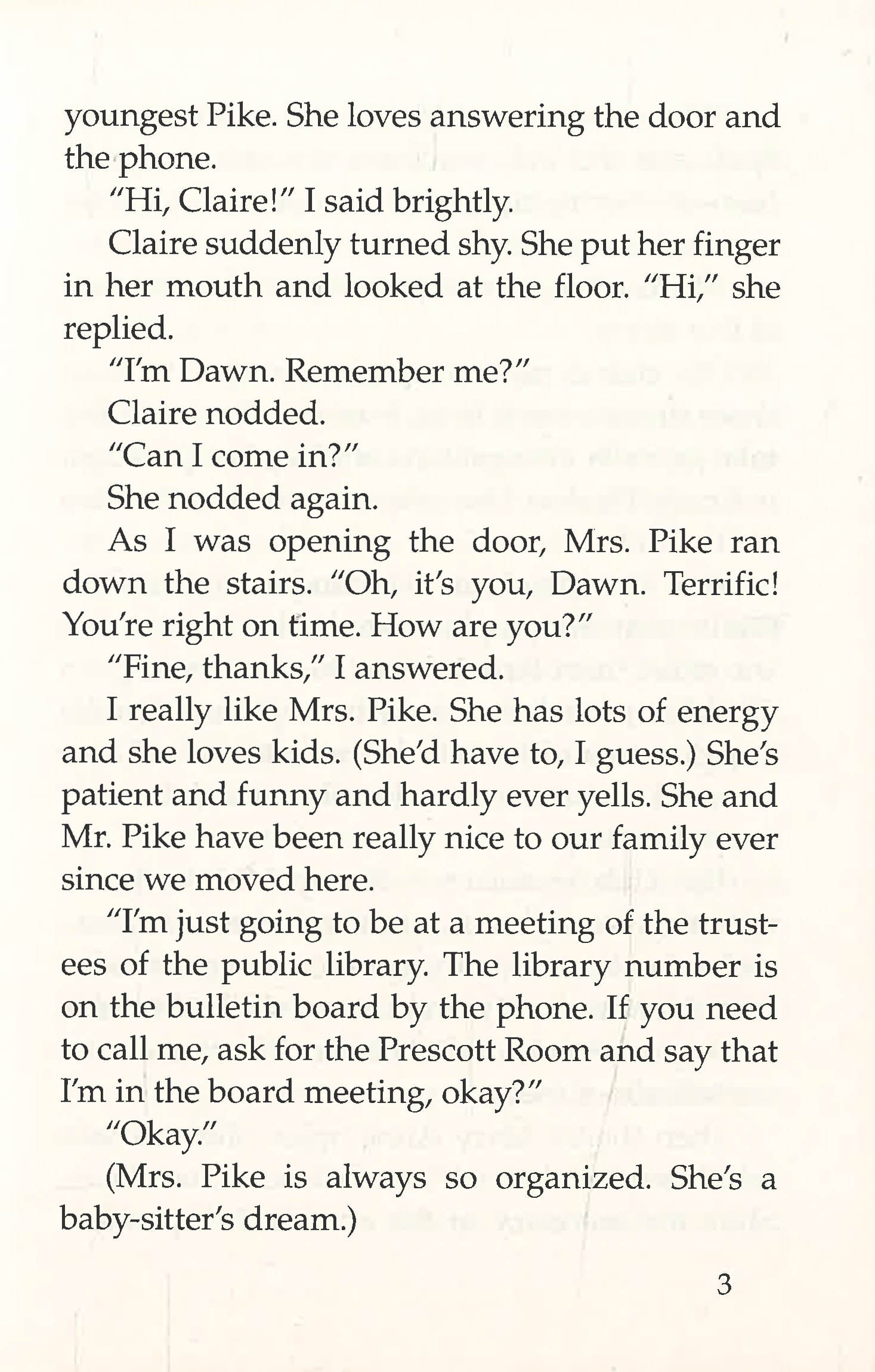 youngest Pike. She loves answering the door and the phone.

"Hi, Claire!" I said brightly.

Claire suddenly turned shy. She put her finger in her mouth and looked at the floor. "Hi," she replied.

"I'm Dawn. Remember me?"

Claire nodded.

"Can I come in?"

She nodded again.

As I was opening the door, Mrs. Pike ran down the stairs. "Oh, it's you, Dawn. Terrific! You're right on time. How are you?"

"Fine, thanks," I answered.

I really like Mrs. Pike. She has lots of energy and she loves kids. (She'd have to, I guess.) She's patient and funny and hardly ever yells. She and Mr. Pike have been really nice to our family ever since we moved here.

"I'm just going to be at a meeting of the trustees of the public library. The library number is on the bulletin board by the phone. If you need to call me, ask for the Prescott Room and say that I'm in the board meeting, okay?"

"Okay."

(Mrs. Pike is always so organized. She's a baby-sitter's dream.)

3